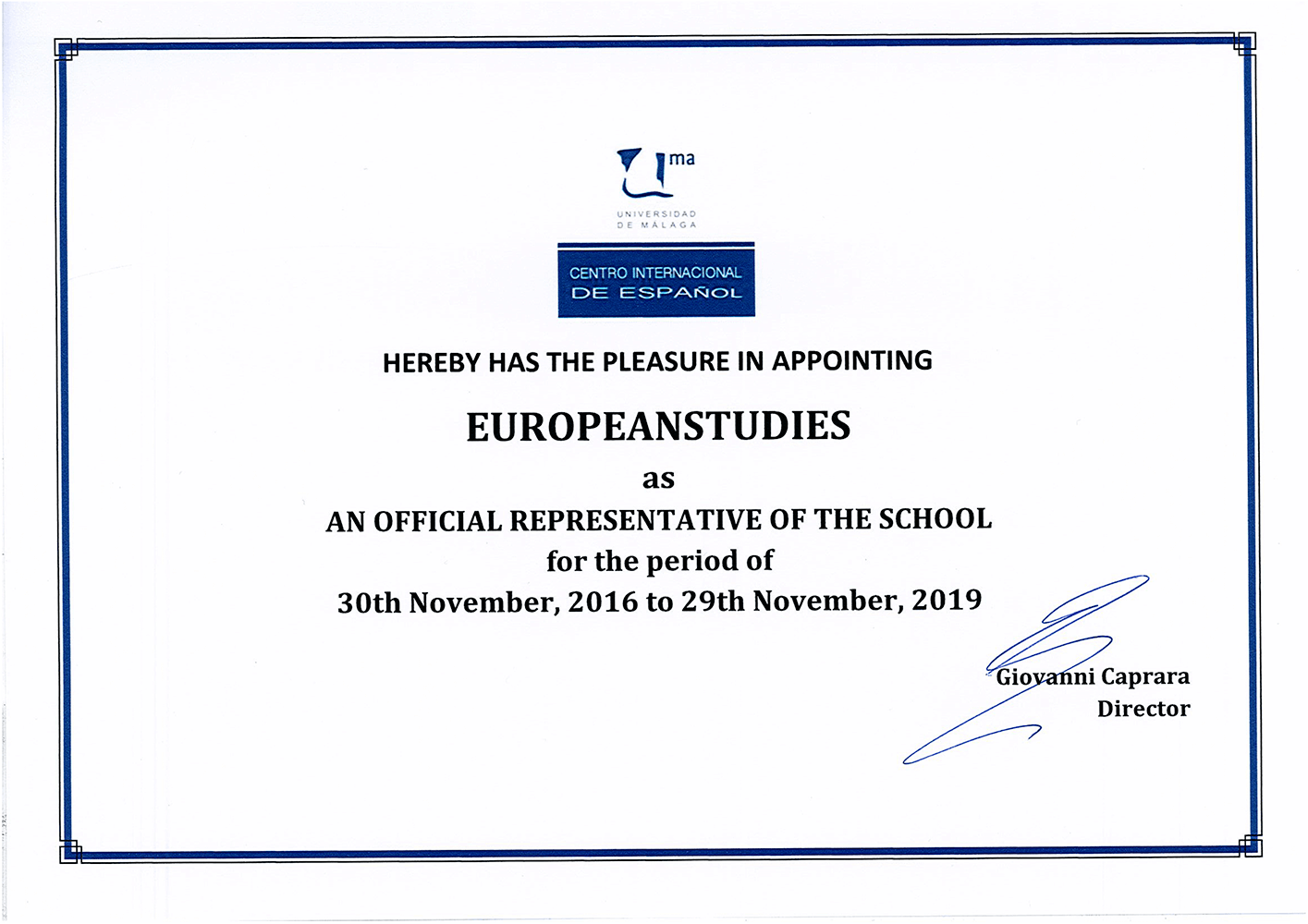 ma

UNIVERSIDAD DE MÁLAGA

CENTRO INTERNACIONAL DE ESPAÑOL

HEREBY HAS THE PLEASURE IN APPOINTING

EUROPEANSTUDIES

as

AN OFFICIAL REPRESENTATIVE OF THE SCHOOL

for the period of

30th November, 2016 to 29th November, 2019

Giovanni Caprara

Director